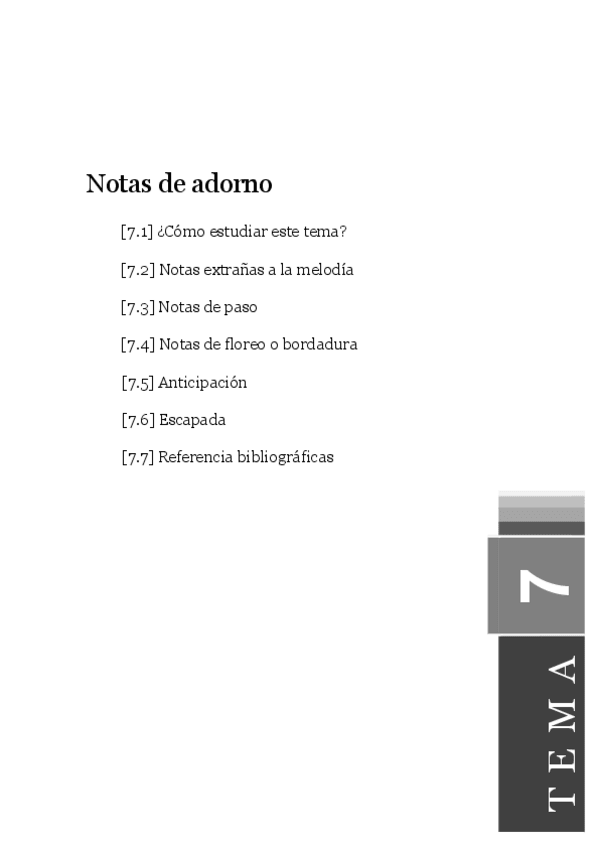 Notas de adorno

[7.1] ¿Cómo estudiar este tema?

[7.2] Notas extrañas a la melodía

[7.3] Notas de paso

[7.4] Notas de floreo o bordadura

[7.5] Anticipación

[7.6] Escapada

[7.7] Referencia bibliográficas

7

TEMA